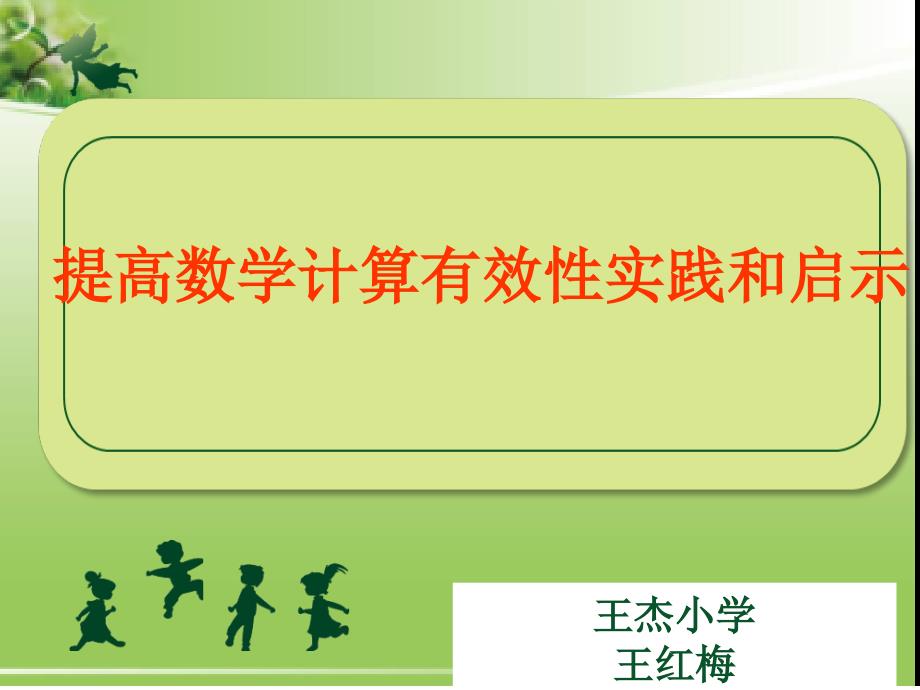 提高数学计算有效性实践和启示

王杰小学
王红梅